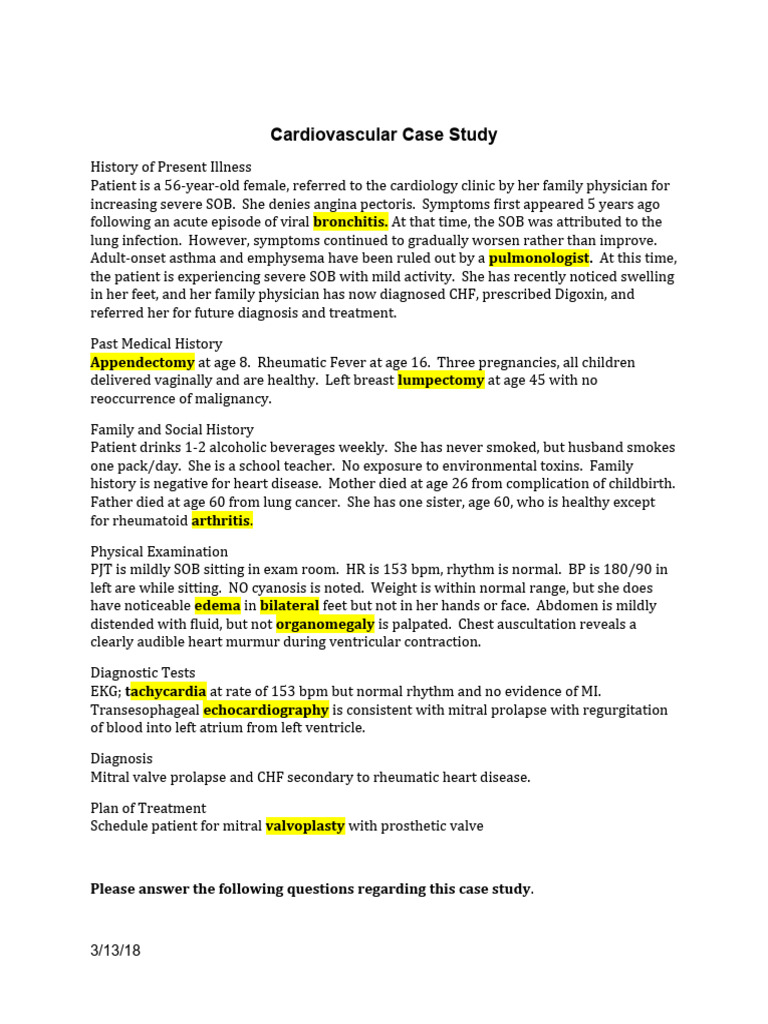 Cardiovascular Case Study

History of Present Illness
Patient is a 56-year-old female, referred to the cardiology clinic by her family physician for increasing severe SOB. She denies angina pectoris. Symptoms first appeared 5 years ago following an acute episode of viral bronchitis. At that time, the SOB was attributed to the lung infection. However, symptoms continued to gradually worsen rather than improve. Adult-onset asthma and emphysema have been ruled out by a pulmonologist. At this time, the patient is experiencing severe SOB with mild activity. She has recently noticed swelling in her feet, and her family physician has now diagnosed CHF, prescribed Digoxin, and referred her for future diagnosis and treatment.

Past Medical History
Appendectomy at age 8. Rheumatic Fever at age 16. Three pregnancies, all children delivered vaginally and are healthy. Left breast lumpectomy at age 45 with no reoccurrence of malignancy.

Family and Social History
Patient drinks 1-2 alcoholic beverages weekly. She has never smoked, but husband smokes one pack/day. She is a school teacher. No exposure to environmental toxins. Family history is negative for heart disease. Mother died at age 26 from complication of childbirth. Father died at age 60 from lung cancer. She has one sister, age 60, who is healthy except for rheumatoid arthritis.

Physical Examination
PJT is mildly SOB sitting in exam room. HR is 153 bpm, rhythm is normal. BP is 180/90 in left are while sitting. NO cyanosis is noted. Weight is within normal range, but she does have noticeable edema in bilateral feet but not in her hands or face. Abdomen is mildly distended with fluid, but not organomegaly is palpated. Chest auscultation reveals a clearly audible heart murmur during ventricular contraction.

Diagnostic Tests
EKG; tachycardia at rate of 153 bpm but normal rhythm and no evidence of MI. Transesophageal echocardiography is consistent with mitral prolapse with regurgitation of blood into left atrium from left ventricle.

Diagnosis
Mitral valve prolapse and CHF secondary to rheumatic heart disease.

Plan of Treatment
Schedule patient for mitral valvoplasty with prosthetic valve

Please answer the following questions regarding this case study.

3/13/18